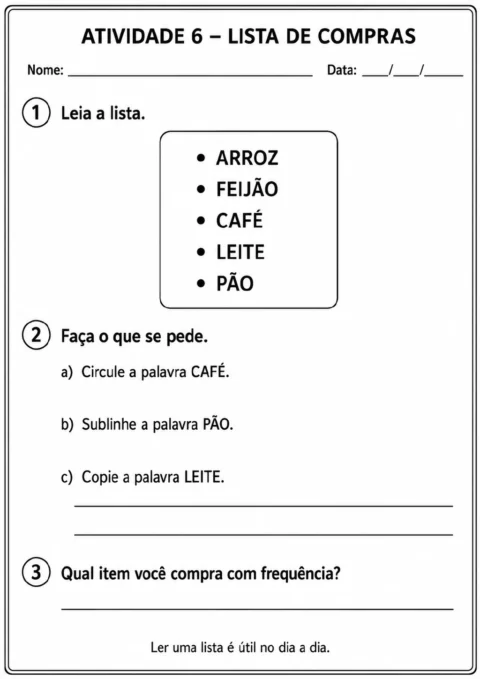 ATIVIDADE 6 – LISTA DE COMPRAS

Nome: ____ Data: ____/____/____

1 Leia a lista.

• ARROZ
• FEIJÃO
• CAFÉ
• LEITE
• PÃO

2 Faça o que se pede.

a) Circule a palavra CAFÉ.

b) Sublinhe a palavra PÃO.

c) Copie a palavra LEITE.

____

____

3 Qual item você compra com frequência?

____

Ler uma lista é útil no dia a dia.